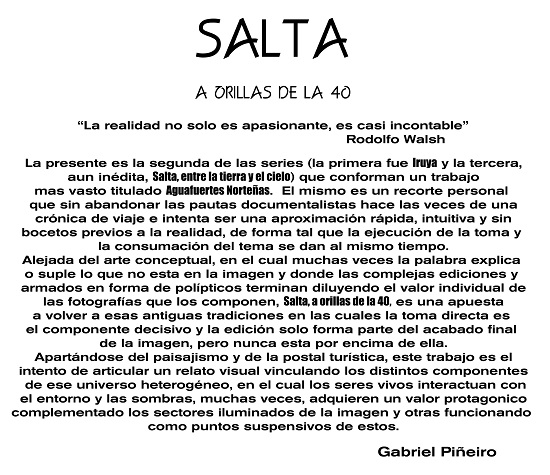 SALTA

A ORILLAS DE LA 40

“La realidad no solo es apasionante, es casi incontable”
Rodolfo Walsh

La presente es la segunda de las series (la primera fue Iruya y la tercera, aun inédita, Salta, entre la tierra y el cielo) que conforman un trabajo mas vasto titulado Aguafuertes Norteñas. El mismo es un recorte personal que sin abandonar las pautas documentalistas hace las veces de una crónica de viaje e intenta ser una aproximación rápida, intuitiva y sin bocetos previos a la realidad, de forma tal que la ejecución de la toma y la consumación del tema se dan al mismo tiempo.
Alejada del arte conceptual, en el cual muchas veces la palabra explica o suple lo que no esta en la imagen y donde las complejas ediciones y armados en forma de polípticos terminan diluyendo el valor individual de las fotografías que los componen, Salta, a orillas de la 40, es una apuesta a volver a esas antiguas tradiciones en las cuales la toma directa es el componente decisivo y la edición solo forma parte del acabado final de la imagen, pero nunca esta por encima de ella.
Apartándose del paisajismo y de la postal turística, este trabajo es el intento de articular un relato visual vinculando los distintos componentes de ese universo heterogéneo, en el cual los seres vivos interactuan con el entorno y las sombras, muchas veces, adquieren un valor protagonico complementado los sectores iluminados de la imagen y otras funcionando como puntos suspensivos de estos.

Gabriel Piñeiro